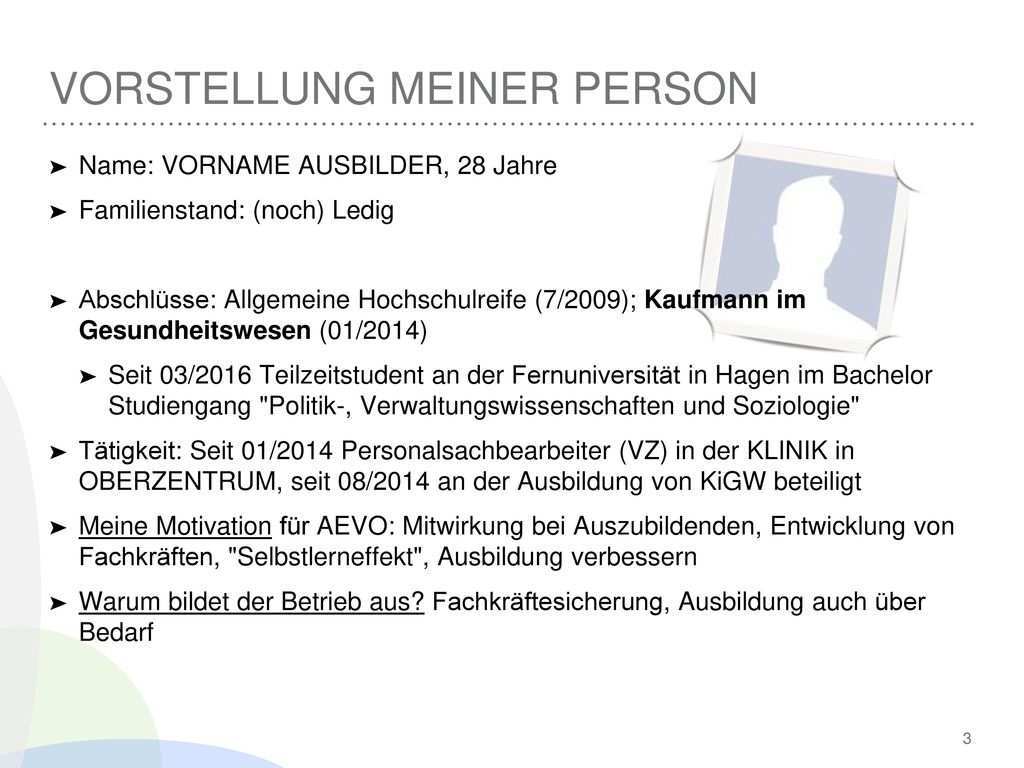 VORSTELLUNG MEINER PERSON

➤ Name: VORNAME AUSBILDER, 28 Jahre

➤ Familienstand: (noch) Ledig

➤ Abschlüsse: Allgemeine Hochschulreife (7/2009); Kaufmann im Gesundheitswesen (01/2014)

➤ Seit 03/2016 Teilzeitstudent an der Fernuniversität in Hagen im Bachelor Studiengang "Politik-, Verwaltungswissenschaften und Soziologie"

➤ Tätigkeit: Seit 01/2014 Personalsachbearbeiter (VZ) in der KLINIK in OBERZENTRUM, seit 08/2014 an der Ausbildung von KiGW beteiligt

➤ Meine Motivation für AEVO: Mitwirkung bei Auszubildenden, Entwicklung von Fachkräften, "Selbstlerneffekt", Ausbildung verbessern

➤ Warum bildet der Betrieb aus? Fachkräftesicherung, Ausbildung auch über Bedarf

3